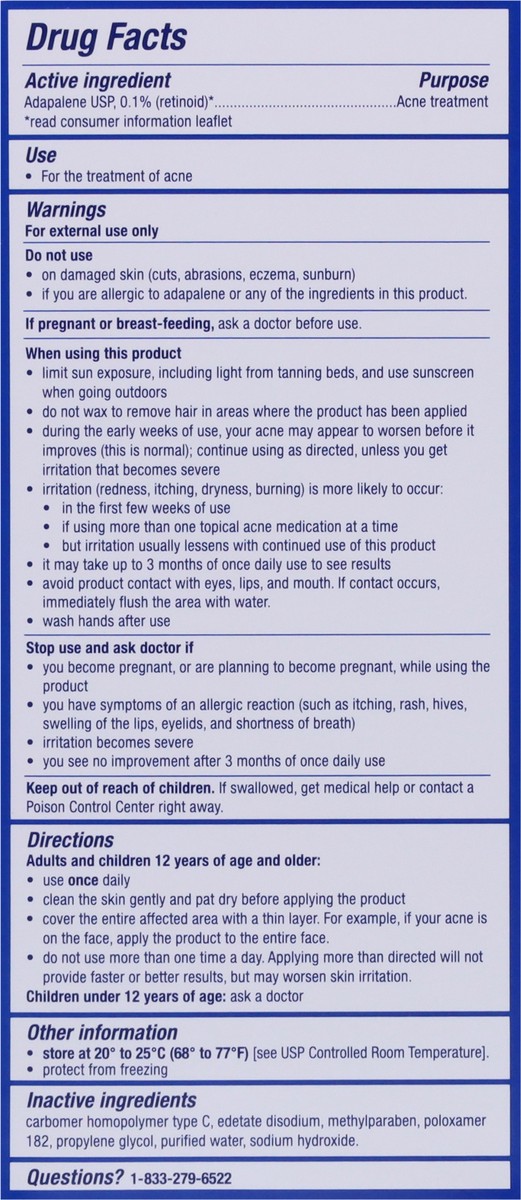 Drug Facts

Active ingredient
Purpose
Adapalene USP, 0.1% (retinoid)*...............................................Acne treatment
*read consumer information leaflet

Use
• For the treatment of acne

Warnings
For external use only

Do not use
• on damaged skin (cuts, abrasions, eczema, sunburn)
• if you are allergic to adapalene or any of the ingredients in this product.

If pregnant or breast-feeding, ask a doctor before use.

When using this product
• limit sun exposure, including light from tanning beds, and use sunscreen when going outdoors
• do not wax to remove hair in areas where the product has been applied
• during the early weeks of use, your acne may appear to worsen before it improves (this is normal); continue using as directed, unless you get irritation that becomes severe
• irritation (redness, itching, dryness, burning) is more likely to occur:
• in the first few weeks of use
• if using more than one topical acne medication at a time
• but irritation usually lessens with continued use of this product
• it may take up to 3 months of once daily use to see results
• avoid product contact with eyes, lips, and mouth. If contact occurs, immediately flush the area with water.
• wash hands after use

Stop use and ask doctor if
• you become pregnant, or are planning to become pregnant, while using the product
• you have symptoms of an allergic reaction (such as itching, rash, hives, swelling of the lips, eyelids, and shortness of breath)
• irritation becomes severe
• you see no improvement after 3 months of once daily use

Keep out of reach of children. If swallowed, get medical help or contact a Poison Control Center right away.

Directions
Adults and children 12 years of age and older:
• use once daily
• clean the skin gently and pat dry before applying the product
• cover the entire affected area with a thin layer. For example, if your acne is on the face, apply the product to the entire face.
• do not use more than one time a day. Applying more than directed will not provide faster or better results, but may worsen skin irritation.
Children under 12 years of age: ask a doctor

Other information
• store at 20° to 25°C (68° to 77°F) [see USP Controlled Room Temperature].
• protect from freezing

Inactive ingredients
carbomer homopolymer type C, edetate disodium, methylparaben, poloxamer 182, propylene glycol, purified water, sodium hydroxide.

Questions? 1-833-279-6522